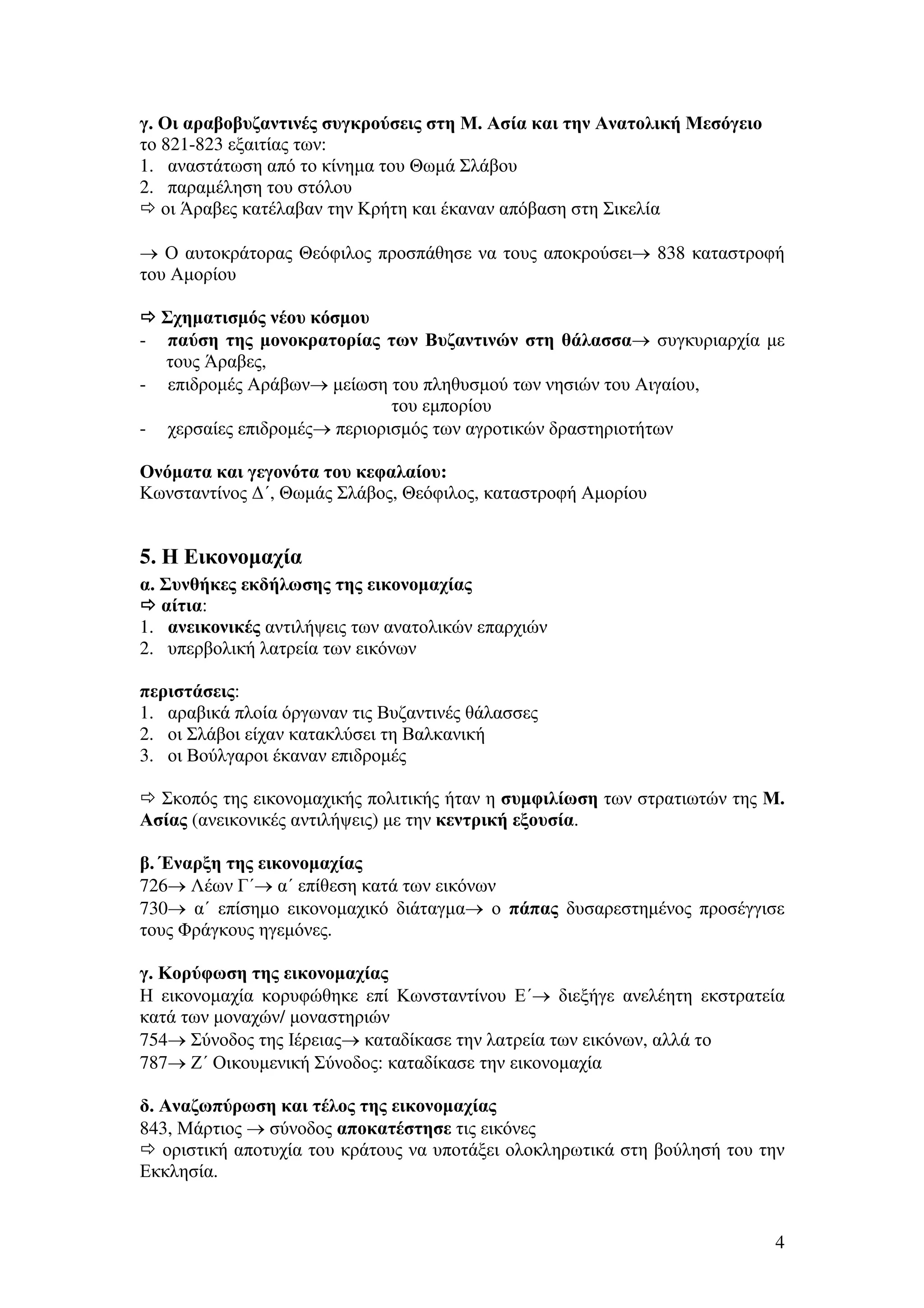 γ. Οι αραβοβυζαντινές συγκρούσεις στη Μ. Ασία και την Ανατολική Μεσόγειο
το 821-823 εξαιτίας των:
1. αναστάτωση από το κίνημα του Θωμά Σλάβου
2. παραμέληση του στόλου
⇨ οι Άραβες κατέλαβαν την Κρήτη και έκαναν απόβαση στη Σικελία

→ Ο αυτοκράτορας Θεόφιλος προσπάθησε να τους αποκρούσει→ 838 καταστροφή του Αμορίου

⇨ Σχηματισμός νέου κόσμου
- παύση της μονοκρατορίας των Βυζαντινών στη θάλασσα→ συγκυριαρχία με τους Άραβες,
- επιδρομές Αράβων→ μείωση του πληθυσμού των νησιών του Αιγαίου, του εμπορίου
- χερσαίες επιδρομές→ περιορισμός των αγροτικών δραστηριοτήτων

Ονόματα και γεγονότα του κεφαλαίου:
Κωνσταντίνος Δ΄, Θωμάς Σλάβος, Θεόφιλος, καταστροφή Αμορίου

5. Η Εικονομαχία
α. Συνθήκες εκδήλωσης της εικονομαχίας
⇨ αίτια:
1. ανεικονικές αντιλήψεις των ανατολικών επαρχιών
2. υπερβολική λατρεία των εικόνων

περιστάσεις:
1. αραβικά πλοία όργωναν τις Βυζαντινές θάλασσες
2. οι Σλάβοι είχαν κατακλύσει τη Βαλκανική
3. οι Βούλγαροι έκαναν επιδρομές

⇨ Σκοπός της εικονομαχικής πολιτικής ήταν η συμφιλίωση των στρατιωτών της Μ. Ασίας (ανεικονικές αντιλήψεις) με την κεντρική εξουσία.

β. Έναρξη της εικονομαχίας
726→ Λέων Γ΄→ α΄ επίθεση κατά των εικόνων
730→ α΄ επίσημο εικονομαχικό διάταγμα→ ο πάπας δυσαρεστημένος προσέγγισε τους Φράγκους ηγεμόνες.

γ. Κορύφωση της εικονομαχίας
Η εικονομαχία κορυφώθηκε επί Κωνσταντίνου Ε΄→ διεξήγε ανελέητη εκστρατεία κατά των μοναχών/ μοναστηριών
754→ Σύνοδος της Ιέρειας→ καταδίκασε την λατρεία των εικόνων, αλλά το
787→ Ζ΄ Οικουμενική Σύνοδος: καταδίκασε την εικονομαχία

δ. Αναζωπύρωση και τέλος της εικονομαχίας
843, Μάρτιος → σύνοδος αποκατέστησε τις εικόνες
⇨ οριστική αποτυχία του κράτους να υποτάξει ολοκληρωτικά στη βούλησή του την Εκκλησία.

4